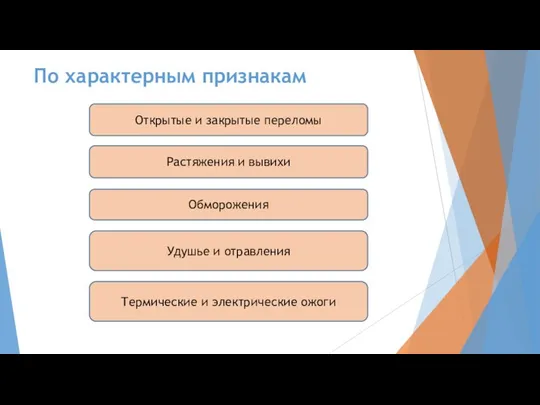 По характерным признакам

Открытые и закрытые переломы

Растяжения и вывихи

Обморожения

Удушье и отравления

Термические и электрические ожоги